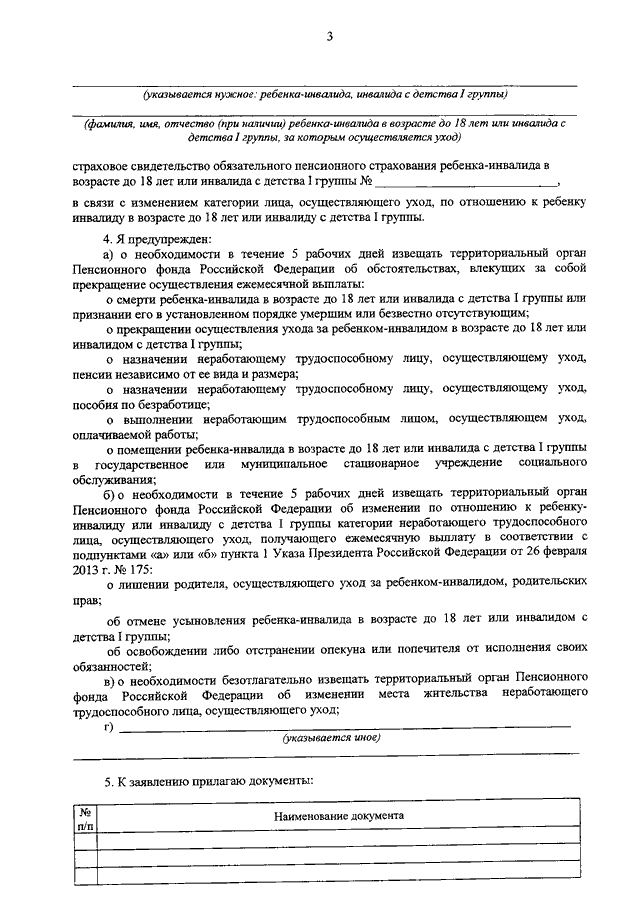 3

(указывается нужное: ребенка-инвалида, инвалида с детства I группы)

(фамилия, имя, отчество (при наличии) ребенка-инвалида в возрасте до 18 лет или инвалида с детства I группы, за которым осуществляется уход)

страховое свидетельство обязательного пенсионного страхования ребенка-инвалида в возрасте до 18 лет или инвалида с детства I группы № ____________________________,

в связи с изменением категории лица, осуществляющего уход, по отношению к ребенку инвалиду в возрасте до 18 лет или инвалиду с детства I группы.

4. Я предупрежден:

а) о необходимости в течение 5 рабочих дней извещать территориальный орган Пенсионного фонда Российской Федерации об обстоятельствах, влекущих за собой прекращение осуществления ежемесячной выплаты:

о смерти ребенка-инвалида в возрасте до 18 лет или инвалида с детства I группы или признании его в установленном порядке умершим или безвестно отсутствующим;

о прекращении осуществления ухода за ребенком-инвалидом в возрасте до 18 лет или инвалидом с детства I группы;

о назначении неработающему трудоспособному лицу, осуществляющему уход, пенсии независимо от ее вида и размера;

о назначении неработающему трудоспособному лицу, осуществляющему уход, пособия по безработице;

о выполнении неработающим трудоспособным лицом, осуществляющем уход, оплачиваемой работы;

о помещении ребенка-инвалида в возрасте до 18 лет или инвалида с детства I группы в государственное или муниципальное стационарное учреждение социального обслуживания;

б) о необходимости в течение 5 рабочих дней извещать территориальный орган Пенсионного фонда Российской Федерации об изменении по отношению к ребенку-инвалиду или инвалиду с детства I группы категории неработающего трудоспособного лица, осуществляющего уход, получающего ежемесячную выплату в соответствии с подпунктами «а» или «б» пункта 1 Указа Президента Российской Федерации от 26 февраля 2013 г. № 175:

о лишении родителя, осуществляющего уход за ребенком-инвалидом, родительских прав;

об отмене усыновления ребенка-инвалида в возрасте до 18 лет или инвалидом с детства I группы;

об освобождении либо отстранении опекуна или попечителя от исполнения своих обязанностей;

в) о необходимости безотлагательно извещать территориальный орган Пенсионного фонда Российской Федерации об изменении места жительства неработающего трудоспособного лица, осуществляющего уход;

г) ____________________________________________
(указывается иное)

5. К заявлению прилагаю документы:

| № п/п | Наименование документа |
|---|---|
| | |
| | |
| | |